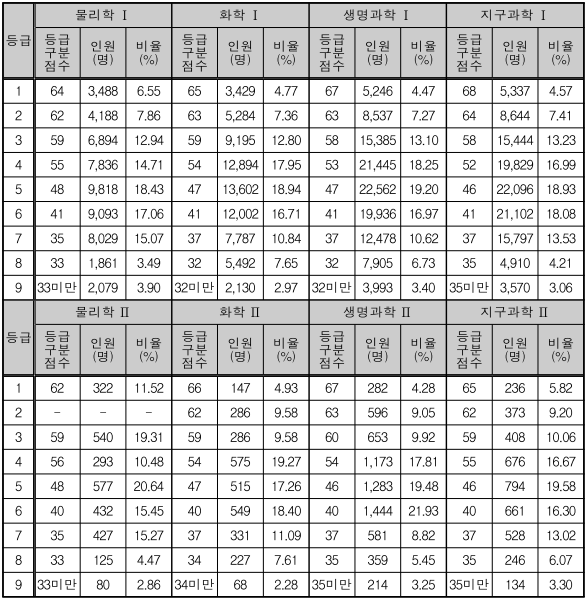 | 등급 | 물리학 I | | | 화학 I | | | 생명과학 I | | | 지구과학 I | | |
|---|---|---|---|---|---|---|---|---|---|---|---|---|
| | 등급 구분 점수 | 인원 (명) | 비율 (%) | 등급 구분 점수 | 인원 (명) | 비율 (%) | 등급 구분 점수 | 인원 (명) | 비율 (%) | 등급 구분 점수 | 인원 (명) | 비율 (%) |
| 1 | 64 | 3,488 | 6.55 | 65 | 3,429 | 4.77 | 67 | 5,246 | 4.47 | 68 | 5,337 | 4.57 |
| 2 | 62 | 4,188 | 7.86 | 63 | 5,284 | 7.36 | 63 | 8,537 | 7.27 | 64 | 8,644 | 7.41 |
| 3 | 59 | 6,894 | 12.94 | 59 | 9,195 | 12.80 | 58 | 15,385 | 13.10 | 58 | 15,444 | 13.23 |
| 4 | 55 | 7,836 | 14.71 | 54 | 12,894 | 17.95 | 53 | 21,445 | 18.25 | 52 | 19,829 | 16.99 |
| 5 | 48 | 9,818 | 18.43 | 47 | 13,602 | 18.94 | 47 | 22,562 | 19.20 | 46 | 22,096 | 18.93 |
| 6 | 41 | 9,093 | 17.06 | 41 | 12,002 | 16.71 | 41 | 19,936 | 16.97 | 41 | 21,102 | 18.08 |
| 7 | 35 | 8,029 | 15.07 | 37 | 7,787 | 10.84 | 37 | 12,478 | 10.62 | 37 | 15,797 | 13.53 |
| 8 | 33 | 1,861 | 3.49 | 32 | 5,492 | 7.65 | 32 | 7,905 | 6.73 | 35 | 4,910 | 4.21 |
| 9 | 33미만 | 2,079 | 3.90 | 32미만 | 2,130 | 2.97 | 32미만 | 3,993 | 3.40 | 35미만 | 3,570 | 3.06 |
| 등급 | 물리학 II | | | 화학 II | | | 생명과학 II | | | 지구과학 II | | |
| | 등급 구분 점수 | 인원 (명) | 비율 (%) | 등급 구분 점수 | 인원 (명) | 비율 (%) | 등급 구분 점수 | 인원 (명) | 비율 (%) | 등급 구분 점수 | 인원 (명) | 비율 (%) |
| 1 | 62 | 322 | 11.52 | 66 | 147 | 4.93 | 67 | 282 | 4.28 | 65 | 236 | 5.82 |
| 2 | - | - | - | 62 | 286 | 9.58 | 63 | 596 | 9.05 | 62 | 373 | 9.20 |
| 3 | 59 | 540 | 19.31 | 59 | 286 | 9.58 | 60 | 653 | 9.92 | 59 | 408 | 10.06 |
| 4 | 56 | 293 | 10.48 | 54 | 575 | 19.27 | 54 | 1,173 | 17.81 | 55 | 676 | 16.67 |
| 5 | 48 | 577 | 20.64 | 47 | 515 | 17.26 | 46 | 1,283 | 19.48 | 46 | 794 | 19.58 |
| 6 | 40 | 432 | 15.45 | 40 | 549 | 18.40 | 40 | 1,444 | 21.93 | 40 | 661 | 16.30 |
| 7 | 35 | 427 | 15.27 | 37 | 331 | 11.09 | 37 | 581 | 8.82 | 37 | 528 | 13.02 |
| 8 | 33 | 125 | 4.47 | 34 | 227 | 7.61 | 35 | 359 | 5.45 | 35 | 246 | 6.07 |
| 9 | 33미만 | 80 | 2.86 | 34미만 | 68 | 2.28 | 35미만 | 214 | 3.25 | 35미만 | 134 | 3.30 |